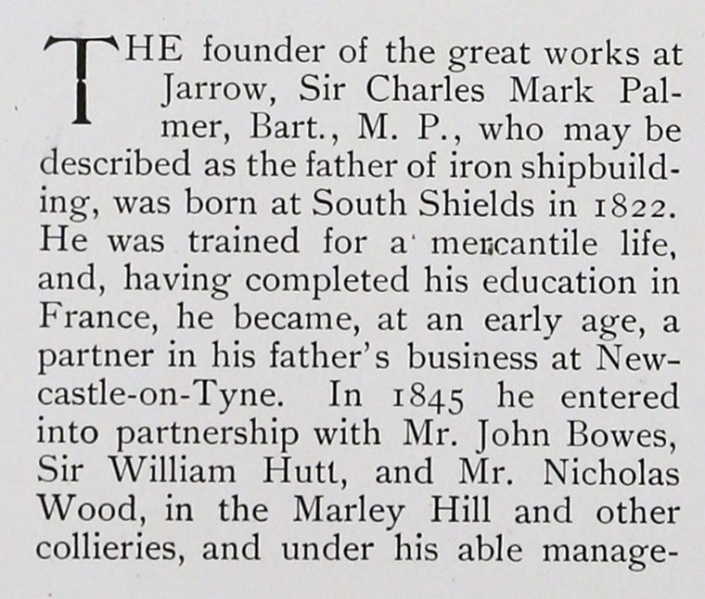 THE founder of the great works at Jarrow, Sir Charles Mark Palmer, Bart., M. P., who may be described as the father of iron shipbuilding, was born at South Shields in 1822. He was trained for a mercantile life, and, having completed his education in France, he became, at an early age, a partner in his father's business at Newcastle-on-Tyne. In 1845 he entered into partnership with Mr. John Bowes, Sir William Hutt, and Mr. Nicholas Wood, in the Marley Hill and other collieries, and under his able manage-